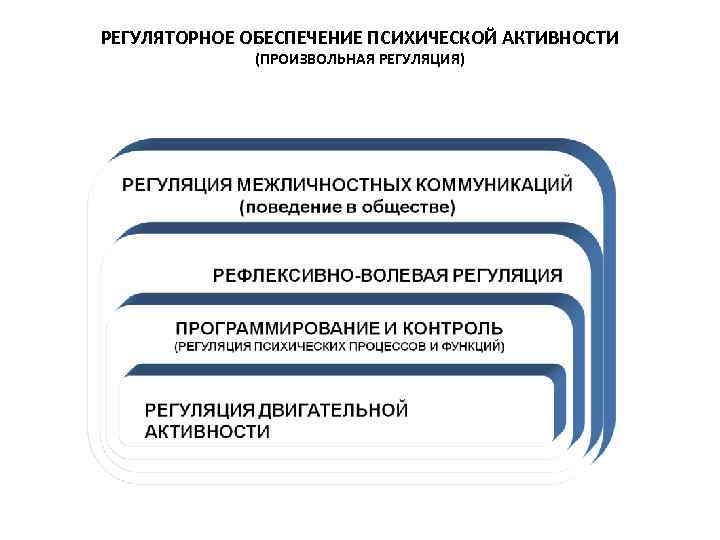 РЕГУЛЯТОРНОЕ ОБЕСПЕЧЕНИЕ ПСИХИЧЕСКОЙ АКТИВНОСТИ
(ПРОИЗВОЛЬНАЯ РЕГУЛЯЦИЯ)

РЕГУЛЯЦИЯ МЕЖЛИЧНОСТНЫХ КОММУНИКАЦИЙ
(поведение в обществе)

РЕФЛЕКСИВНО-ВОЛЕВАЯ РЕГУЛЯЦИЯ

ПРОГРАММИРОВАНИЕ И КОНТРОЛЬ
(РЕГУЛЯЦИЯ ПСИХИЧЕСКИХ ПРОЦЕССОВ И ФУНКЦИЙ)

РЕГУЛЯЦИЯ ДВИГАТЕЛЬНОЙ АКТИВНОСТИ